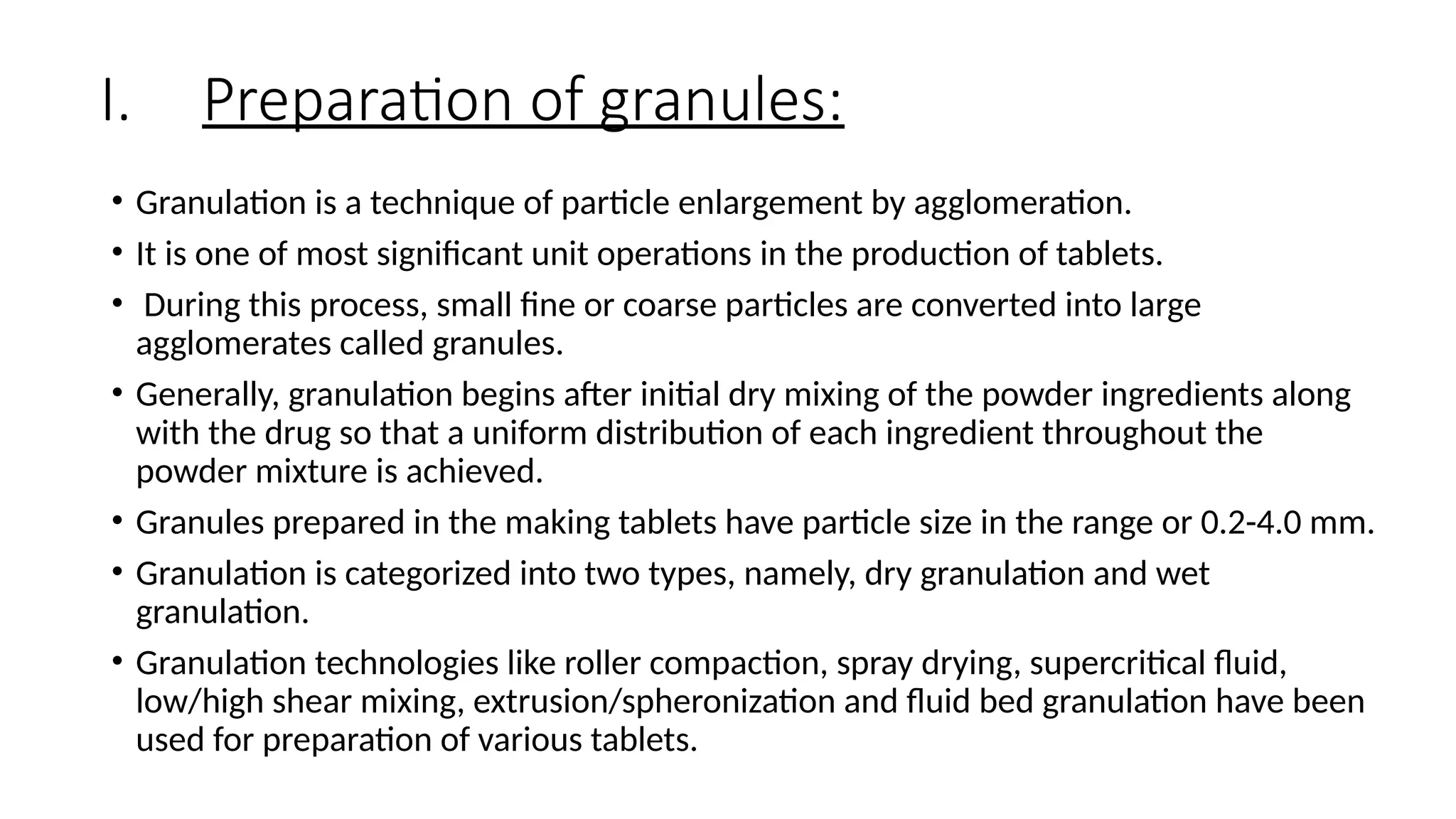 I. Preparation of granules:

• Granulation is a technique of particle enlargement by agglomeration.

• It is one of most significant unit operations in the production of tablets.

• During this process, small fine or coarse particles are converted into large agglomerates called granules.

• Generally, granulation begins after initial dry mixing of the powder ingredients along with the drug so that a uniform distribution of each ingredient throughout the powder mixture is achieved.

• Granules prepared in the making tablets have particle size in the range or 0.2-4.0 mm.

• Granulation is categorized into two types, namely, dry granulation and wet granulation.

• Granulation technologies like roller compaction, spray drying, supercritical fluid, low/high shear mixing, extrusion/spheronization and fluid bed granulation have been used for preparation of various tablets.